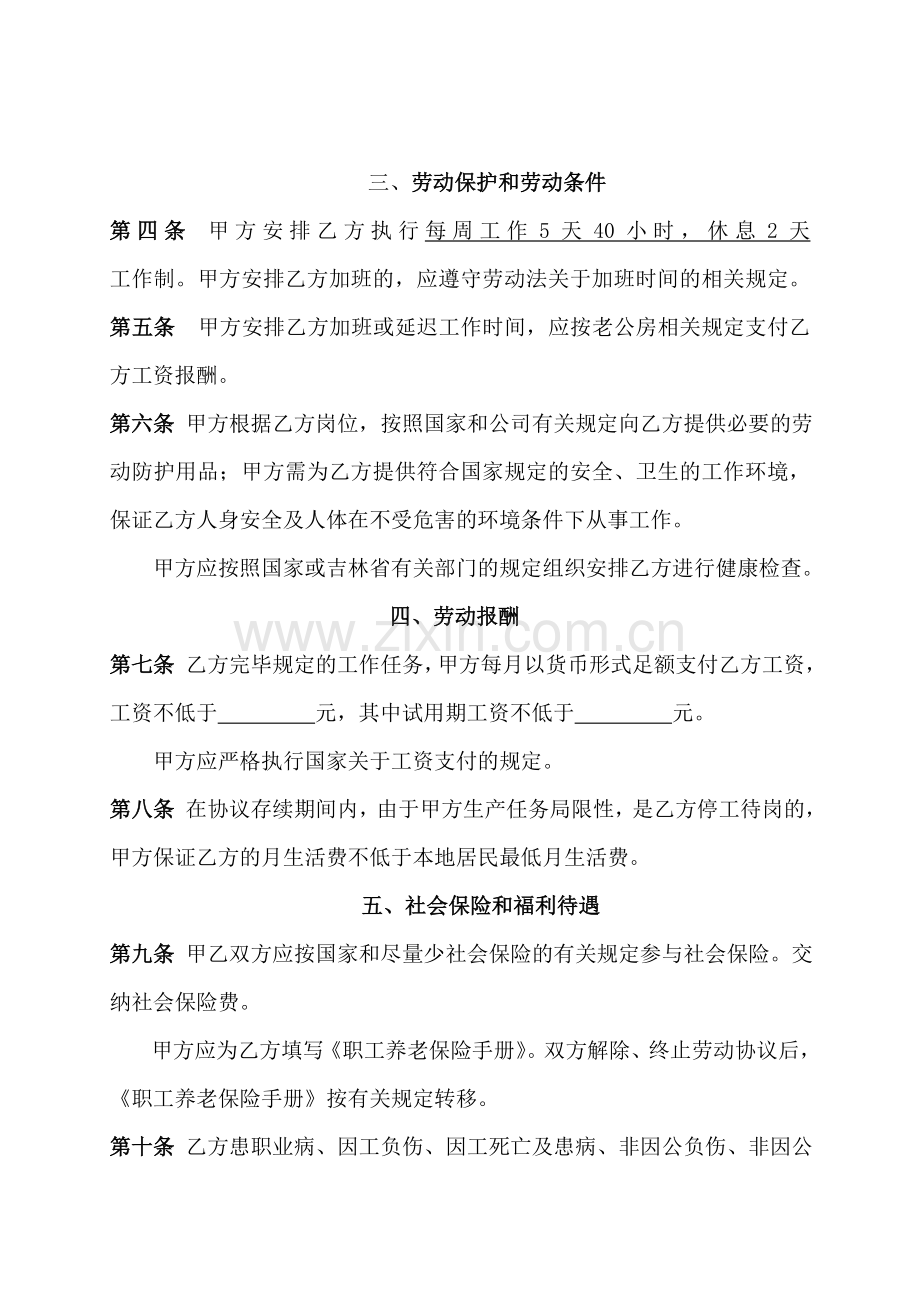 三、劳动保护和劳动条件

第四条 甲方安排乙方执行每周工作5天40小时，休息2天工作制。甲方安排乙方加班的，应遵守劳动法关于加班时间的相关规定。

第五条 甲方安排乙方加班或延迟工作时间，应按老公房相关规定支付乙方工资报酬。

第六条 甲方根据乙方岗位，按照国家和公司有关规定向乙方提供必要的劳动防护用品；甲方需为乙方提供符合国家规定的安全、卫生的工作环境，保证乙方人身安全及人体在不受危害的环境条件下从事工作。

甲方应按照国家或吉林省有关部门的规定组织安排乙方进行健康检查。

四、劳动报酬

第七条 乙方完毕规定的工作任务，甲方每月以货币形式足额支付乙方工资，工资不低于____元，其中试用期工资不低于____元。

甲方应严格执行国家关于工资支付的规定。

第八条 在协议存续期间内，由于甲方生产任务局限性，是乙方停工待岗的，甲方保证乙方的月生活费不低于本地居民最低月生活费。

五、社会保险和福利待遇

第九条 甲乙双方应按国家和尽量少社会保险的有关规定参与社会保险。交纳社会保险费。

甲方应为乙方填写《职工养老保险手册》。双方解除、终止劳动协议后，《职工养老保险手册》按有关规定转移。

第十条 乙方患职业病、因工负伤、因工死亡及患病、非因公负伤、非因公

www.zixin.com.cn